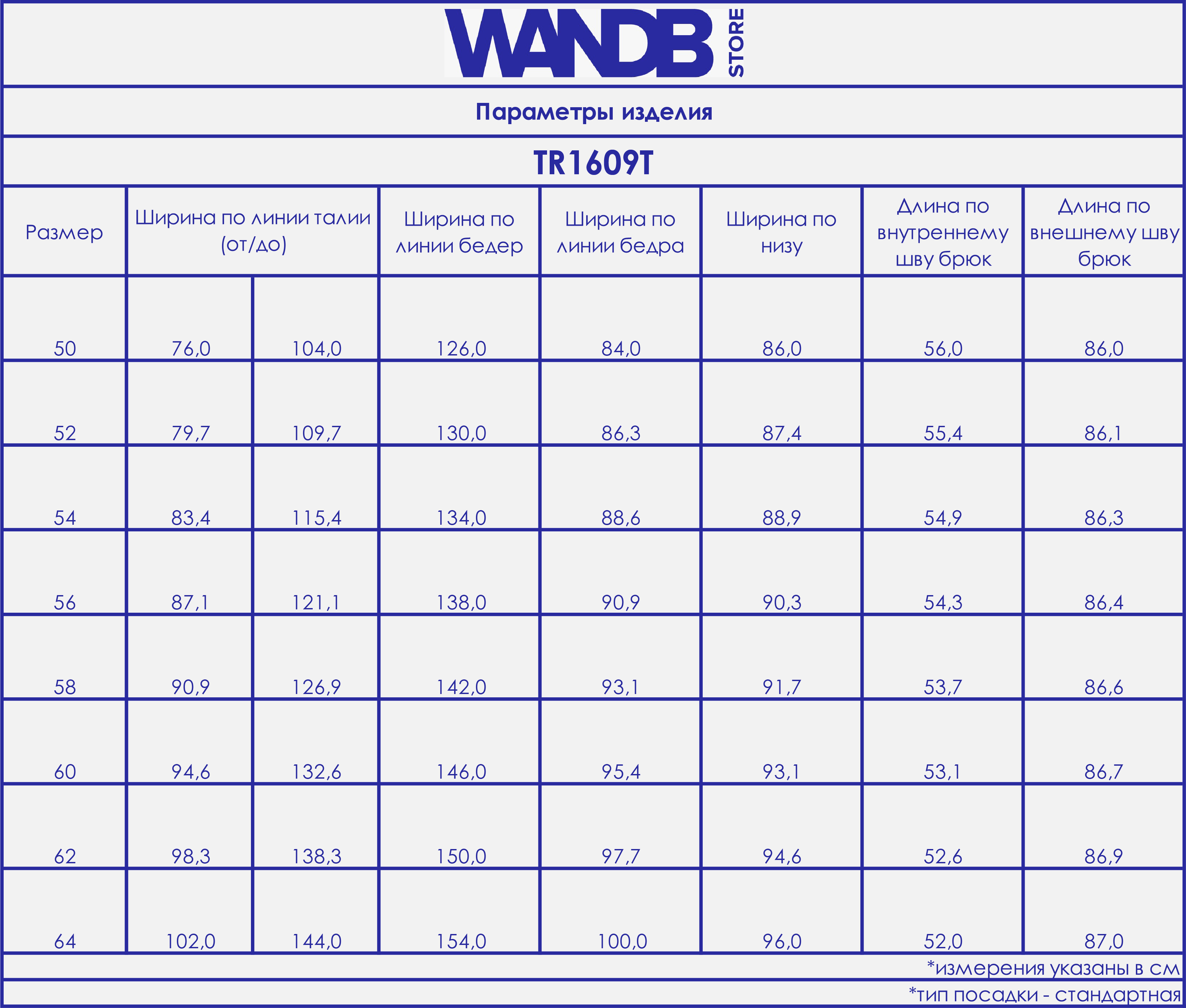 WANDB STORE

Параметры изделия

TR1609T

| Размер | Ширина по линии талии (от/до) | | Ширина по линии бедер | Ширина по линии бедра | Ширина по низу | Длина по внутреннему шву брюк | Длина по внешнему шву брюк |
|---|---|---|---|---|---|---|---|
| 50 | 76,0 | 104,0 | 126,0 | 84,0 | 86,0 | 56,0 | 86,0 |
| 52 | 79,7 | 109,7 | 130,0 | 86,3 | 87,4 | 55,4 | 86,1 |
| 54 | 83,4 | 115,4 | 134,0 | 88,6 | 88,9 | 54,9 | 86,3 |
| 56 | 87,1 | 121,1 | 138,0 | 90,9 | 90,3 | 54,3 | 86,4 |
| 58 | 90,9 | 126,9 | 142,0 | 93,1 | 91,7 | 53,7 | 86,6 |
| 60 | 94,6 | 132,6 | 146,0 | 95,4 | 93,1 | 53,1 | 86,7 |
| 62 | 98,3 | 138,3 | 150,0 | 97,7 | 94,6 | 52,6 | 86,9 |
| 64 | 102,0 | 144,0 | 154,0 | 100,0 | 96,0 | 52,0 | 87,0 |

*измерения указаны в см

*тип посадки - стандартная